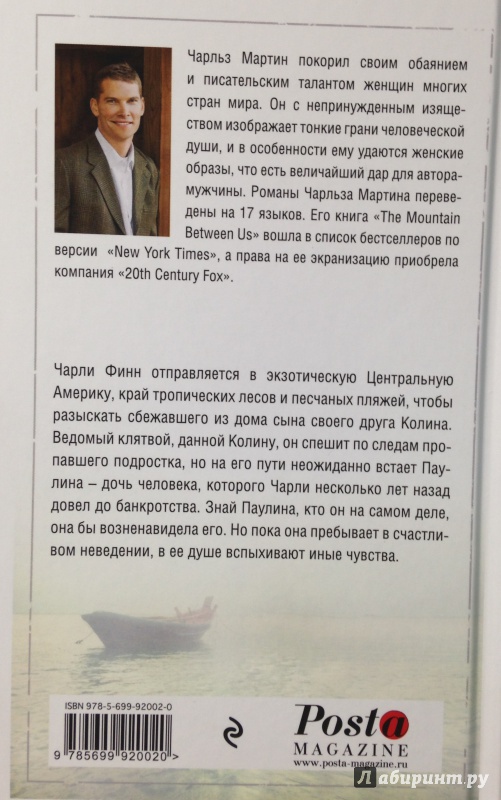 Чарльз Мартин покорил своим обаянием и писательским талантом женщин многих стран мира. Он с непринужденным изяществом изображает тонкие грани человеческой души, и в особенности ему удаются женские образы, что есть величайший дар для автора-мужчины. Романы Чарльза Мартина переведены на 17 языков. Его книга «The Mountain Between Us» вошла в список бестселлеров по версии «New York Times», а права на ее экранизацию приобрела компания «20th Century Fox».

Чарли Финн отправляется в экзотическую Центральную Америку, край тропических лесов и песчаных пляжей, чтобы разыскать сбежавшего из дома сына своего друга Колина. Ведомый клятвой, данной Колину, он спешит по следам пропавшего подростка, но на его пути неожиданно встает Паулина – дочь человека, которого Чарли несколько лет назад довел до банкротства. Знай Паулина, кто он на самом деле, она бы возненавидела его. Но пока она пребывает в счастливом неведении, в ее душе вспыхивают иные чувства.

ISBN 978-5-699-92002-0

9 785699 920020 >

Posta
MAGAZINE
www.posta-magazine.ru

Лабиринт.ру